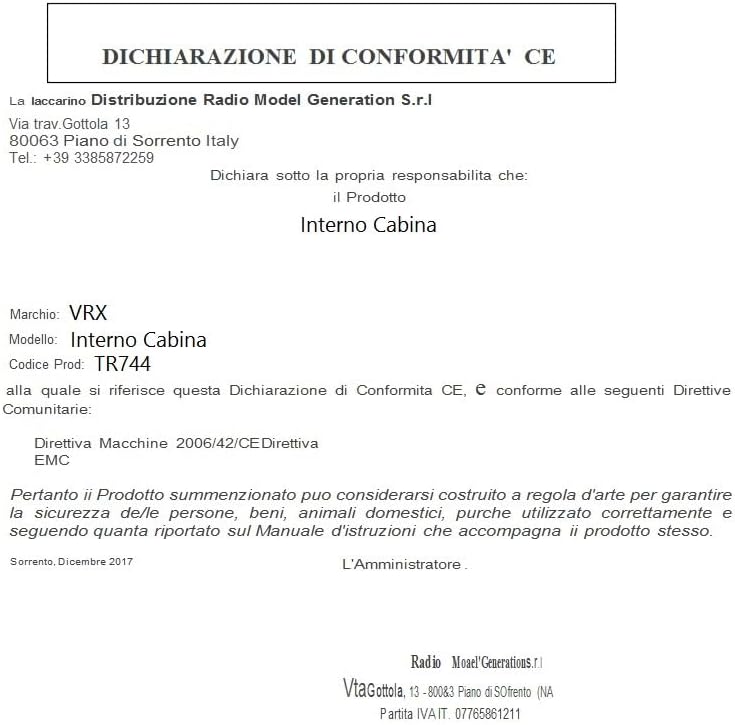 DICHIARAZIONE DI CONFORMITA' CE

La Iaccarino Distribuzione Radio Model Generation S.r.l

Via trav.Gottola 13
80063 Piano di Sorrento Italy
Tel.: +39 3385872259

Dichiara sotto la propria responsabilita che:
il Prodotto

Interno Cabina

Marchio: VRX
Modello: Interno Cabina
Codice Prod: TR744

alla quale si riferisce questa Dichiarazione di Conformita CE, e conforme alle seguenti Direttive Comunitarie:

Direttiva Macchine 2006/42/CEDirettiva EMC

Pertanto ii Prodotto summenzionato puo considerarsi costruito a regola d'arte per garantire la sicurezza de/le persone, beni, animali domestici, purche utilizzato correttamente e seguendo quanta riportato sul Manuale d'istruzioni che accompagna ii prodotto stesso.

Sorrento, Dicembre 2017

L'Amministratore .

Radio Moael'Generations.r.l
VtaGottola, 13 - 800&3 Piano di SOfrento (NA
Partita IVA IT. 07765861211